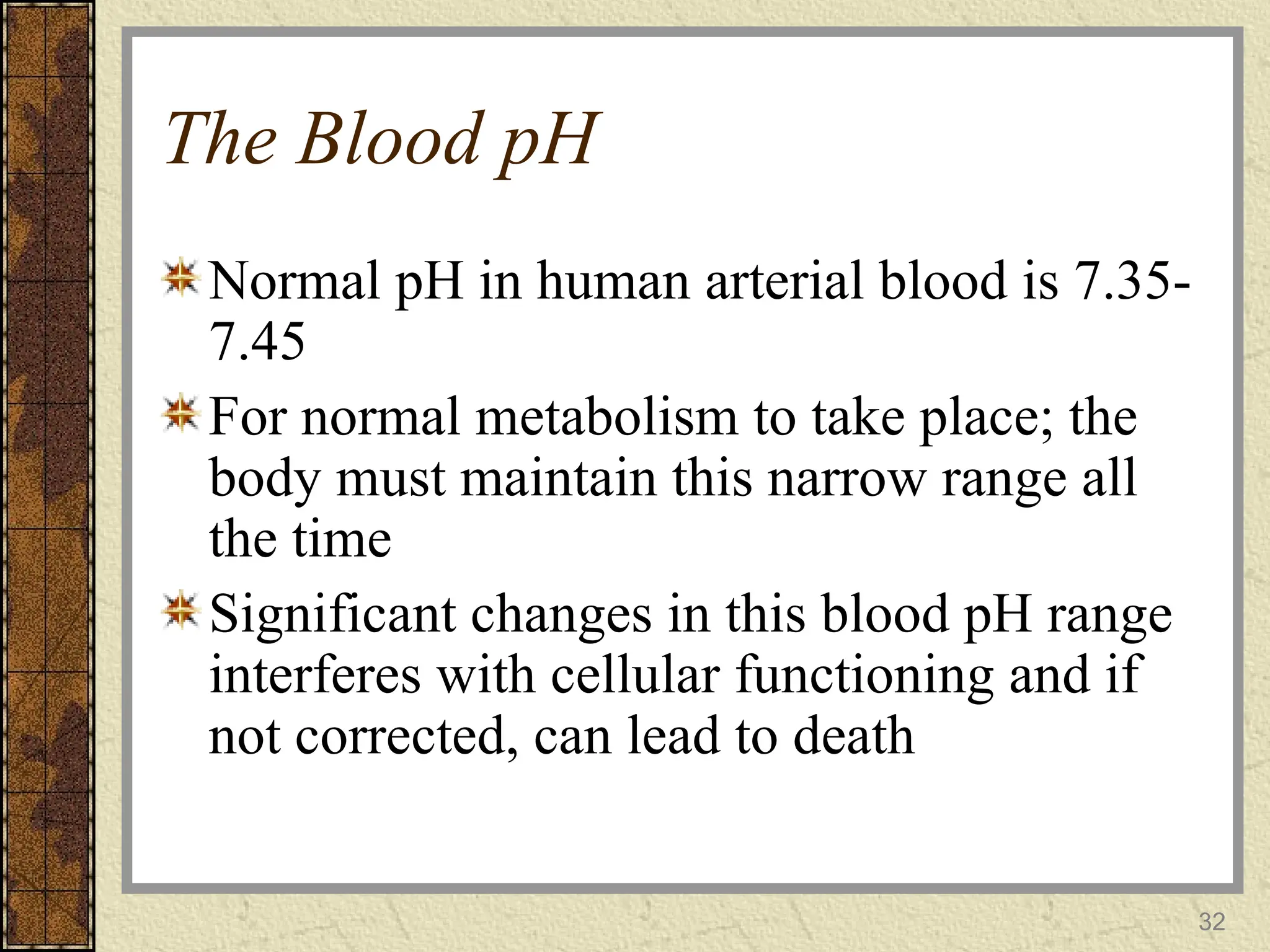 The Blood pH

Normal pH in human arterial blood is 7.35-7.45

For normal metabolism to take place; the body must maintain this narrow range all the time

Significant changes in this blood pH range interferes with cellular functioning and if not corrected, can lead to death

32